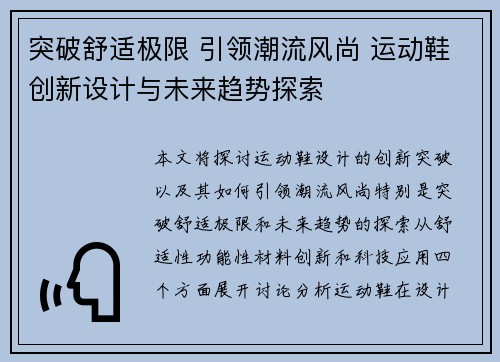 突破舒适极限 引领潮流风尚 运动鞋创新设计与未来趋势探索

本文将探讨运动鞋设计的创新突破以及其如何引领潮流风尚特别是突破舒适极限和未来趋势的探索从舒适性功能性材料创新和科技应用四个方面展开讨论分析运动鞋在设计